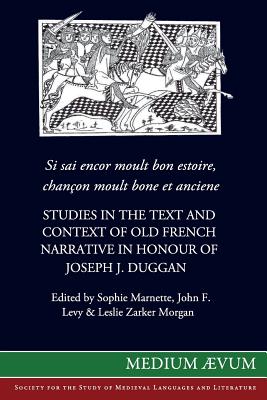 Si sai encor moult bon estoire, chançon moult bone et anciene

STUDIES IN THE TEXT AND CONTEXT OF OLD FRENCH NARRATIVE IN HONOUR OF JOSEPH J. DUGGAN

Edited by Sophie Marnette, John F. Levy & Leslie Zarker Morgan

MEDIUM ÆVUM

SOCIETY FOR THE STUDY OF MEDIEVAL LANGUAGES AND LITERATURE